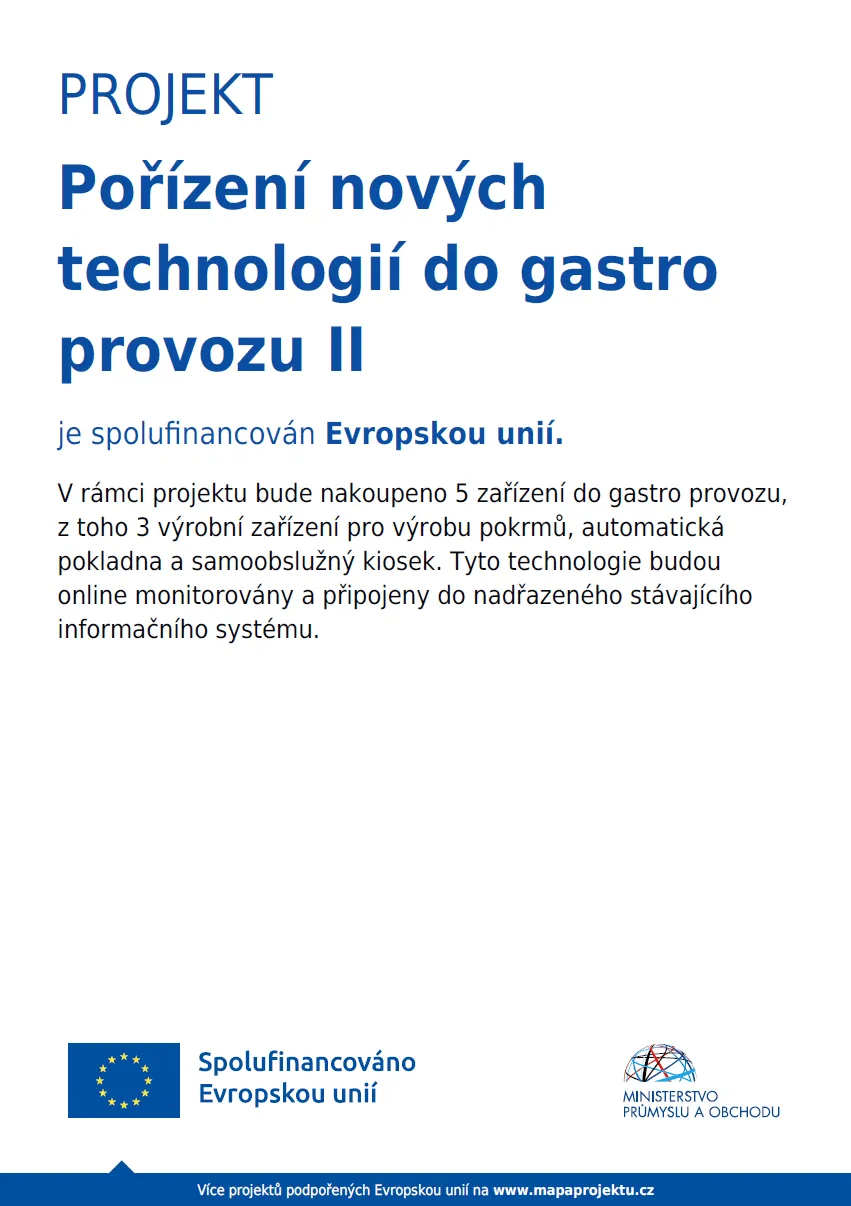 PROJEKT

Pořízení nových technologií do gastro provozu II

je spolufinancován Evropskou unií.

V rámci projektu bude nakoupeno 5 zařízení do gastro provozu, z toho 3 výrobní zařízení pro výrobu pokrmů, automatická pokladna a samoobslužný kiosek. Tyto technologie budou online monitorovány a připojeny do nadřazeného stávajícího informačního systému.

Spolufinancováno Evropskou unií

MINISTERSTVO PRŮMYSLU A OBCHODU

Více projektů podpořených Evropskou unií na www.mapaprojektu.cz